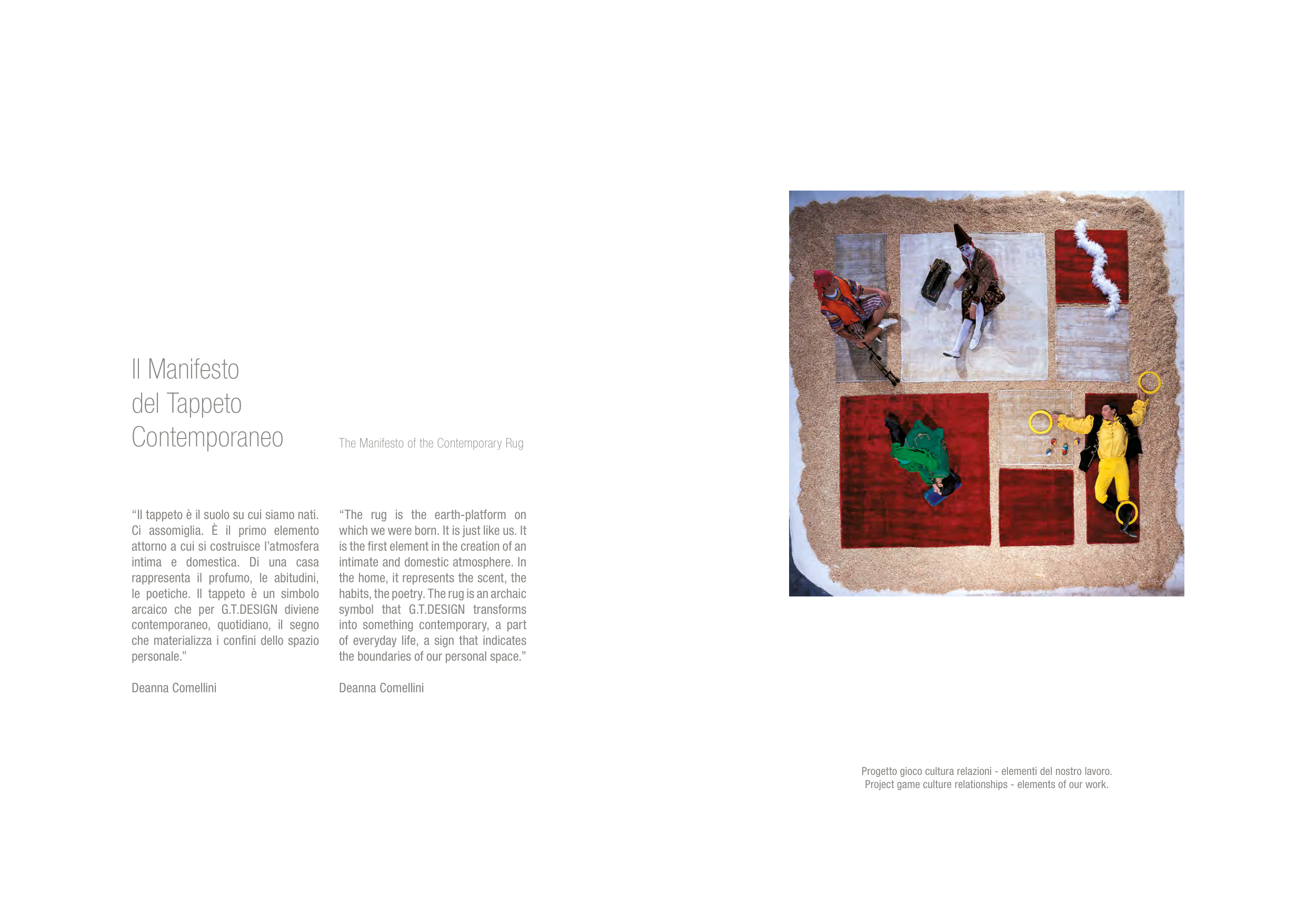 Il Manifesto
del Tappeto
Contemporaneo

The Manifesto of the Contemporary Rug

"Il tappeto è il suolo su cui siamo nati. Ci assomiglia. È il primo elemento attorno a cui si costruisce l'atmosfera intima e domestica. Di una casa rappresenta il profumo, le abitudini, le poetiche. Il tappeto è un simbolo arcaico che per G.T.DESIGN diviene contemporaneo, quotidiano, il segno che materializza i confini dello spazio personale."

Deanna Comellini

"The rug is the earth-platform on which we were born. It is just like us. It is the first element in the creation of an intimate and domestic atmosphere. In the home, it represents the scent, the habits, the poetry. The rug is an archaic symbol that G.T.DESIGN transforms into something contemporary, a part of everyday life, a sign that indicates the boundaries of our personal space."

Deanna Comellini

Progetto gioco cultura relazioni - elementi del nostro lavoro.
Project game culture relationships - elements of our work.